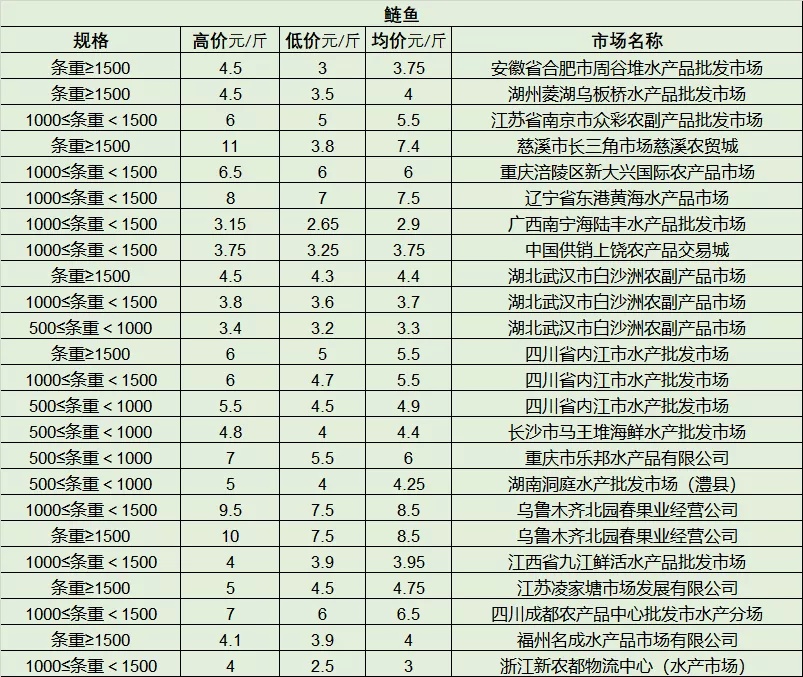 鲢鱼

| 规格 | 高价元/斤 | 低价元/斤 | 均价元/斤 | 市场名称 |
|---|---|---|---|---|
| 条重≥1500 | 4.5 | 3 | 3.75 | 安徽省合肥市周谷堆水产品批发市场 |
| 条重≥1500 | 4.5 | 3.5 | 4 | 湖州菱湖乌板桥水产品批发市场 |
| 1000≤条重＜1500 | 6 | 5 | 5.5 | 江苏省南京市众彩农副产品批发市场 |
| 条重≥1500 | 11 | 3.8 | 7.4 | 慈溪市长三角市场慈溪农贸城 |
| 1000≤条重＜1500 | 6.5 | 6 | 6 | 重庆涪陵区新大兴国际农产品市场 |
| 1000≤条重＜1500 | 8 | 7 | 7.5 | 辽宁省东港黄海水产品市场 |
| 1000≤条重＜1500 | 3.15 | 2.65 | 2.9 | 广西南宁海陆丰水产品批发市场 |
| 1000≤条重＜1500 | 3.75 | 3.25 | 3.75 | 中国供销上饶农产品交易城 |
| 条重≥1500 | 4.5 | 4.3 | 4.4 | 湖北武汉市白沙洲农副产品市场 |
| 1000≤条重＜1500 | 3.8 | 3.6 | 3.7 | 湖北武汉市白沙洲农副产品市场 |
| 500≤条重＜1000 | 3.4 | 3.2 | 3.3 | 湖北武汉市白沙洲农副产品市场 |
| 条重≥1500 | 6 | 5 | 5.5 | 四川省内江市水产批发市场 |
| 1000≤条重＜1500 | 6 | 4.7 | 5.5 | 四川省内江市水产批发市场 |
| 500≤条重＜1000 | 5.5 | 4.5 | 4.9 | 四川省内江市水产批发市场 |
| 500≤条重＜1000 | 4.8 | 4 | 4.4 | 长沙市马王堆海鲜水产批发市场 |
| 500≤条重＜1000 | 7 | 5.5 | 6 | 重庆市乐邦水产品有限公司 |
| 500≤条重＜1000 | 5 | 4 | 4.25 | 湖南洞庭水产批发市场（澧县） |
| 1000≤条重＜1500 | 9.5 | 7.5 | 8.5 | 乌鲁木齐北园春果业经营公司 |
| 条重≥1500 | 10 | 7.5 | 8.5 | 乌鲁木齐北园春果业经营公司 |
| 1000≤条重＜1500 | 4 | 3.9 | 3.95 | 江西省九江鲜活水产品批发市场 |
| 条重≥1500 | 5 | 4.5 | 4.75 | 江苏凌家塘市场发展有限公司 |
| 1000≤条重＜1500 | 7 | 6 | 6.5 | 四川成都农产品中心批发市水产分场 |
| 条重≥1500 | 4.1 | 3.9 | 4 | 福州名成水产品市场有限公司 |
| 1000≤条重＜1500 | 4 | 2.5 | 3 | 浙江新农都物流中心（水产市场） |